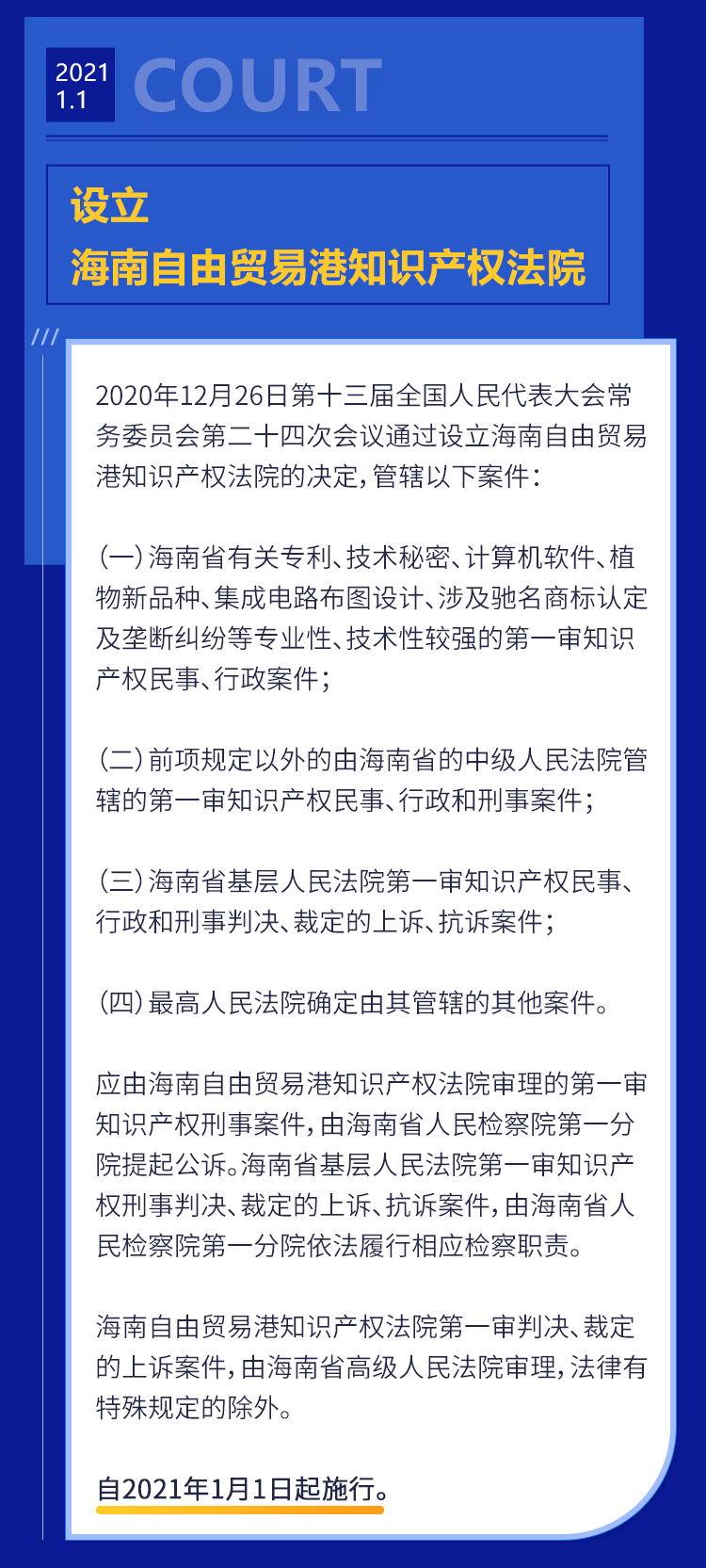 2021
1.1
COURT

设立
海南自由贸易港知识产权法院

///

2020年12月26日第十三届全国人民代表大会常务委员会第二十四次会议通过设立海南自由贸易港知识产权法院的决定，管辖以下案件：

（一）海南省有关专利、技术秘密、计算机软件、植物新品种、集成电路布图设计、涉及驰名商标认定及垄断纠纷等专业性、技术性较强的第一审知识产权民事、行政案件；

（二）前项规定以外的由海南省的中级人民法院管辖的第一审知识产权民事、行政和刑事案件；

（三）海南省基层人民法院第一审知识产权民事、行政和刑事判决、裁定的上诉、抗诉案件；

（四）最高人民法院确定由其管辖的其他案件。

应由海南自由贸易港知识产权法院审理的第一审知识产权刑事案件，由海南省人民检察院第一分院提起公诉。海南省基层人民法院第一审知识产权刑事判决、裁定的上诉、抗诉案件，由海南省人民检察院第一分院依法履行相应检察职责。

海南自由贸易港知识产权法院第一审判决、裁定的上诉案件，由海南省高级人民法院审理，法律有特殊规定的除外。

自2021年1月1日起施行。